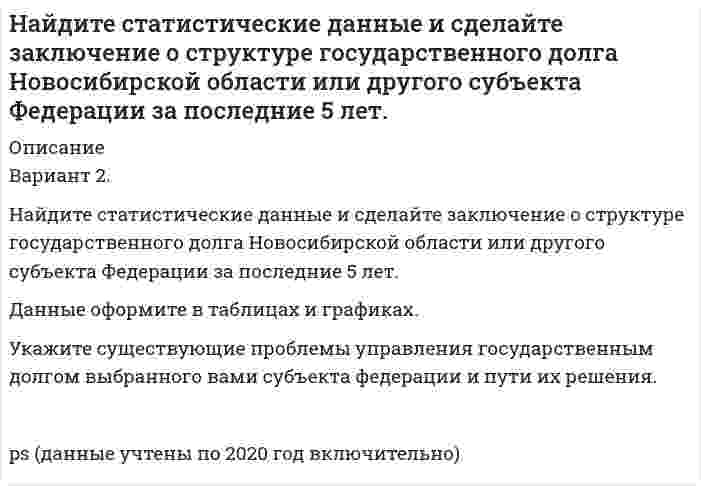 Найдите статистические данные и сделайте заключение о структуре государственного долга Новосибирской области или другого субъекта Федерации за последние 5 лет.

Описание
Вариант 2.

Найдите статистические данные и сделайте заключение о структуре государственного долга Новосибирской области или другого субъекта Федерации за последние 5 лет.

Данные оформите в таблицах и графиках.

Укажите существующие проблемы управления государственным долгом выбранного вами субъекта федерации и пути их решения.

ps (данные учтены по 2020 год включительно)